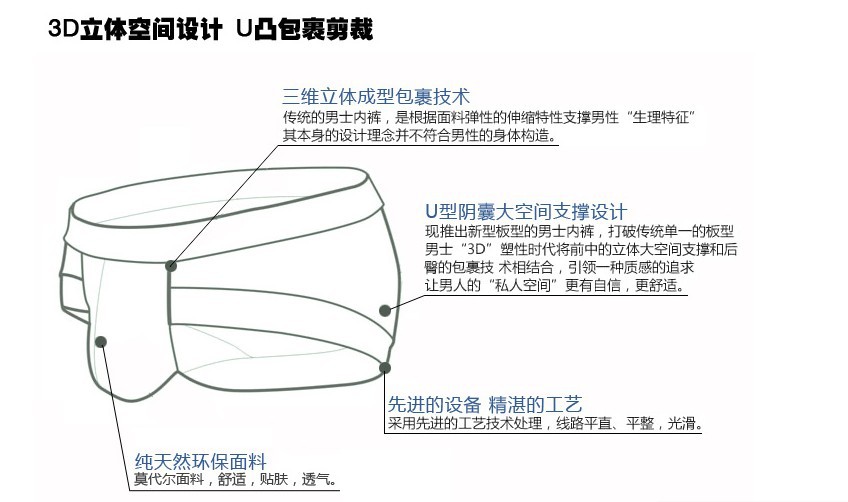 3D立体空间设计 U凸包裹剪裁

三维立体成型包裹技术
传统的男士内裤，是根据面料弹性的伸缩特性支撑男性“生理特征”其本身的设计理念并不符合男性的身体构造。

U型阴囊大空间支撑设计
现推出新型板型的男士内裤，打破传统单一的板型男士“3D”塑性时代将前中的立体大空间支撑和后臀的包裹技 术相结合，引领一种质感的追求让男人的“私人空间”更有自信，更舒适。

先进的设备 精湛的工艺
采用先进的工艺技术处理，线路平直、平整，光滑。

纯天然环保面料
莫代尔面料，舒适，贴肤，透气。